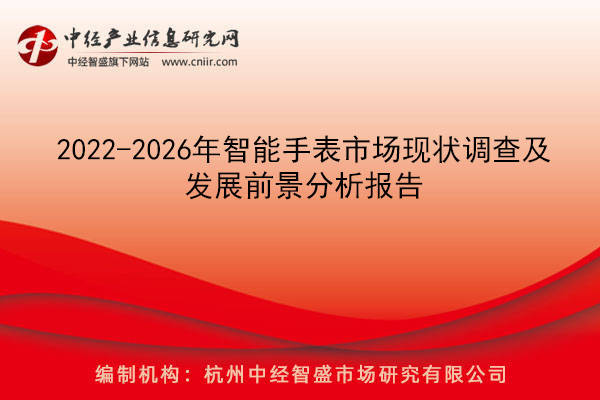 中经产业信息研究网
中经智盛旗下网站 www.cniir.com

2022-2026年智能手表市场现状调查及发展前景分析报告

编制机构：杭州中经智盛市场研究有限公司